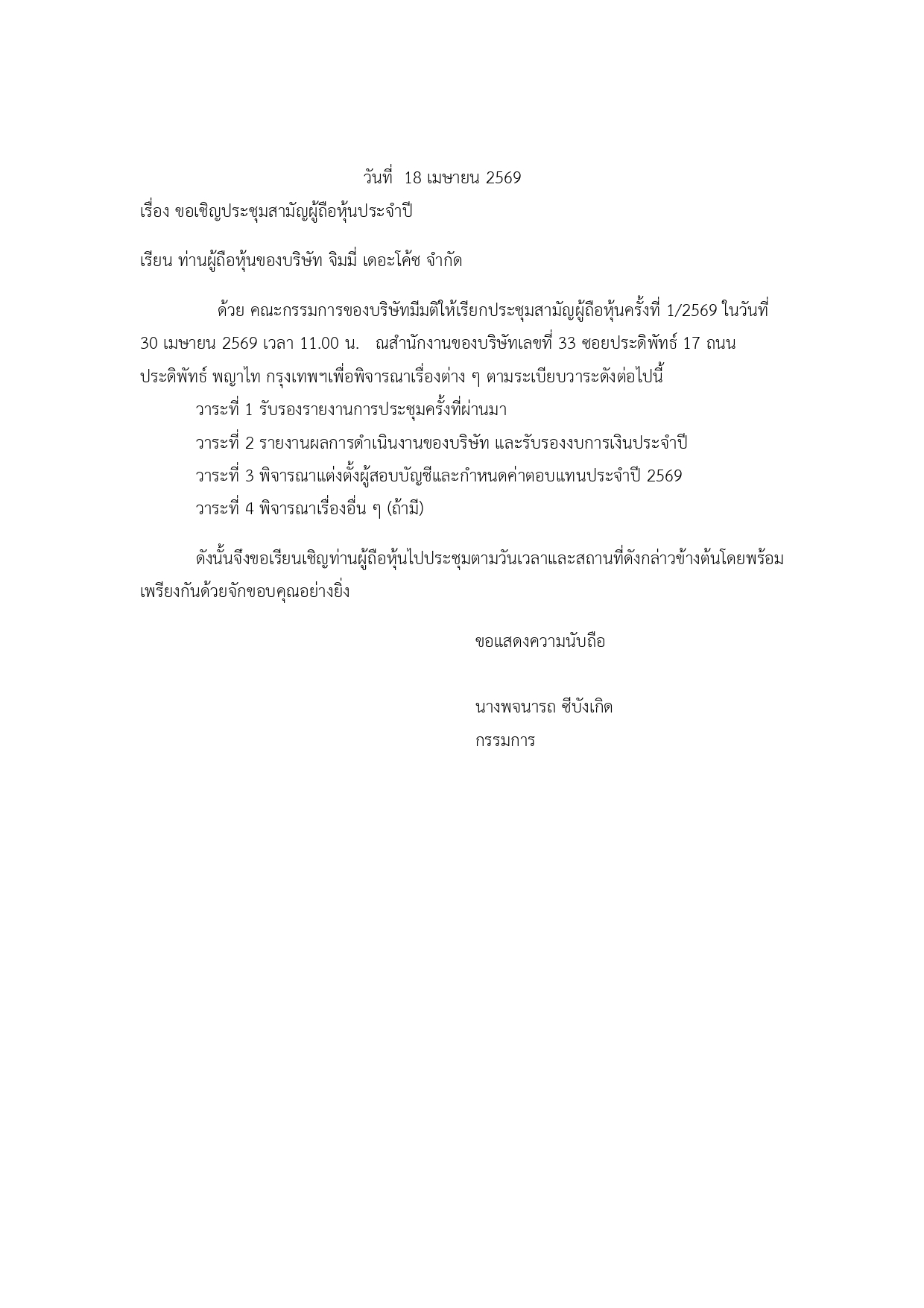 วันที่ 18 เมษายน 2569

เรื่อง ขอเชิญประชุมสามัญผู้ถือหุ้นประจำปี

เรียน ท่านผู้ถือหุ้นของบริษัท จิมมี่ เดอะโค้ช จำกัด

ด้วย คณะกรรมการของบริษัทมีมติให้เรียกประชุมสามัญผู้ถือหุ้นครั้งที่ 1/2569 ในวันที่ 30 เมษายน 2569 เวลา 11.00 น. ณสำนักงานของบริษัทเลขที่ 33 ซอยประดิพัทธ์ 17 ถนนประดิพัทธ์ พญาไท กรุงเทพฯเพื่อพิจารณาเรื่องต่าง ๆ ตามระเบียบวาระดังต่อไปนี้

วาระที่ 1 รับรองรายงานการประชุมครั้งที่ผ่านมา

วาระที่ 2 รายงานผลการดำเนินงานของบริษัท และรับรองงบการเงินประจำปี

วาระที่ 3 พิจารณาแต่งตั้งผู้สอบบัญชีและกำหนดค่าตอบแทนประจำปี 2569

วาระที่ 4 พิจารณาเรื่องอื่น ๆ (ถ้ามี)

ดังนั้นจึงขอเรียนเชิญท่านผู้ถือหุ้นไปประชุมตามวันเวลาและสถานที่ดังกล่าวข้างต้นโดยพร้อมเพรียงกันด้วยจักขอบคุณอย่างยิ่ง

ขอแสดงความนับถือ

นางพจนารถ ซีบังเกิด

กรรมการ